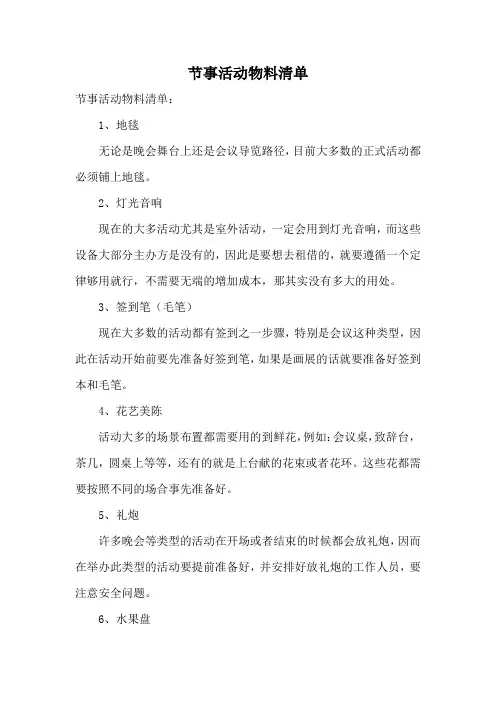 节事活动物料清单

节事活动物料清单：

1、地毯

无论是晚会舞台上还是会议导览路径，目前大多数的正式活动都必须铺上地毯。

2、灯光音响

现在的大多活动尤其是室外活动，一定会用到灯光音响，而这些设备大部分主办方是没有的，因此是要想去租借的，就要遵循一个定律够用就行，不需要无端的增加成本，那其实没有多大的用处。

3、签到笔（毛笔）

现在大多数的活动都有签到之一步骤，特别是会议这种类型，因此在活动开始前要先准备好签到笔，如果是画展的话就要准备好签到本和毛笔。

4、花艺美陈

活动大多的场景布置都需要用的到鲜花，例如：会议桌，致辞台，茶几，圆桌上等等，还有的就是上台献的花束或者花环。这些花都需要按照不同的场合事先准备好。

5、礼炮

许多晚会等类型的活动在开场或者结束的时候都会放礼炮，因而在举办此类型的活动要提前准备好，并安排好放礼炮的工作人员，要注意安全问题。

6、水果盘